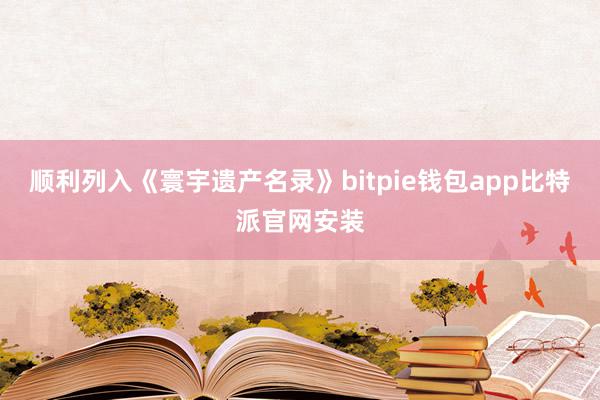 顺利列入《寰宇遗产名录》bitpie钱包app比特派官网安装